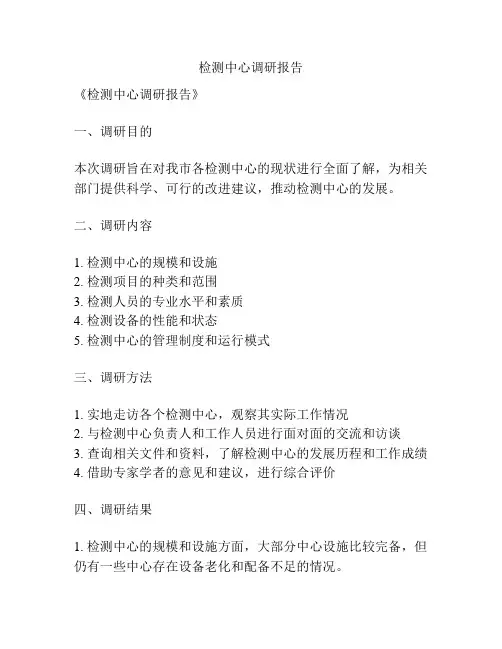 检测中心调研报告

《检测中心调研报告》

一、调研目的

本次调研旨在对我市各检测中心的现状进行全面了解，为相关部门提供科学、可行的改进建议，推动检测中心的发展。

二、调研内容

1. 检测中心的规模和设施
2. 检测项目的种类和范围
3. 检测人员的专业水平和素质
4. 检测设备的性能和状态
5. 检测中心的管理制度和运行模式

三、调研方法

1. 实地走访各个检测中心，观察其实际工作情况
2. 与检测中心负责人和工作人员进行面对面的交流和访谈
3. 查询相关文件和资料，了解检测中心的发展历程和工作成绩
4. 借助专家学者的意见和建议，进行综合评价

四、调研结果

1. 检测中心的规模和设施方面，大部分中心设施比较完备，但仍有一些中心存在设备老化和配备不足的情况。